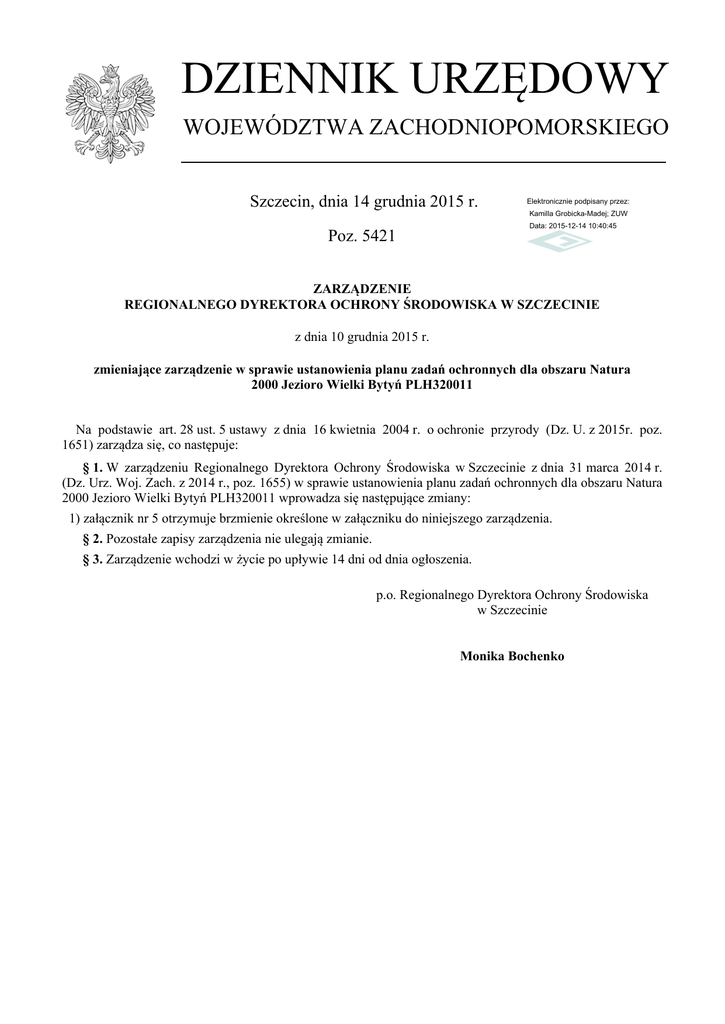 DZIENNIK URZĘDOWY

WOJEWÓDZTWA ZACHODNIOPOMORSKIEGO

Szczecin, dnia 14 grudnia 2015 r.

Poz. 5421

Elektronicznie podpisany przez:
Kamilla Grobicka-Madej; ZUW
Data: 2015-12-14 10:40:45

ZARZĄDZENIE
REGIONALNEGO DYREKTORA OCHRONY ŚRODOWISKA W SZCZECINIE

z dnia 10 grudnia 2015 r.

zmieniające zarządzenie w sprawie ustanowienia planu zadań ochronnych dla obszaru Natura 2000 Jezioro Wielki Bytyń PLH320011

Na podstawie art. 28 ust. 5 ustawy z dnia 16 kwietnia 2004 r. o ochronie przyrody (Dz. U. z 2015r. poz. 1651) zarządza się, co następuje:

§ 1. W zarządzeniu Regionalnego Dyrektora Ochrony Środowiska w Szczecinie z dnia 31 marca 2014 r. (Dz. Urz. Woj. Zach. z 2014 r., poz. 1655) w sprawie ustanowienia planu zadań ochronnych dla obszaru Natura 2000 Jezioro Wielki Bytyń PLH320011 wprowadza się następujące zmiany:

1) załącznik nr 5 otrzymuje brzmienie określone w załączniku do niniejszego zarządzenia.

§ 2. Pozostałe zapisy zarządzenia nie ulegają zmianie.

§ 3. Zarządzenie wchodzi w życie po upływie 14 dni od dnia ogłoszenia.

p.o. Regionalnego Dyrektora Ochrony Środowiska
w Szczecinie

Monika Bochenko